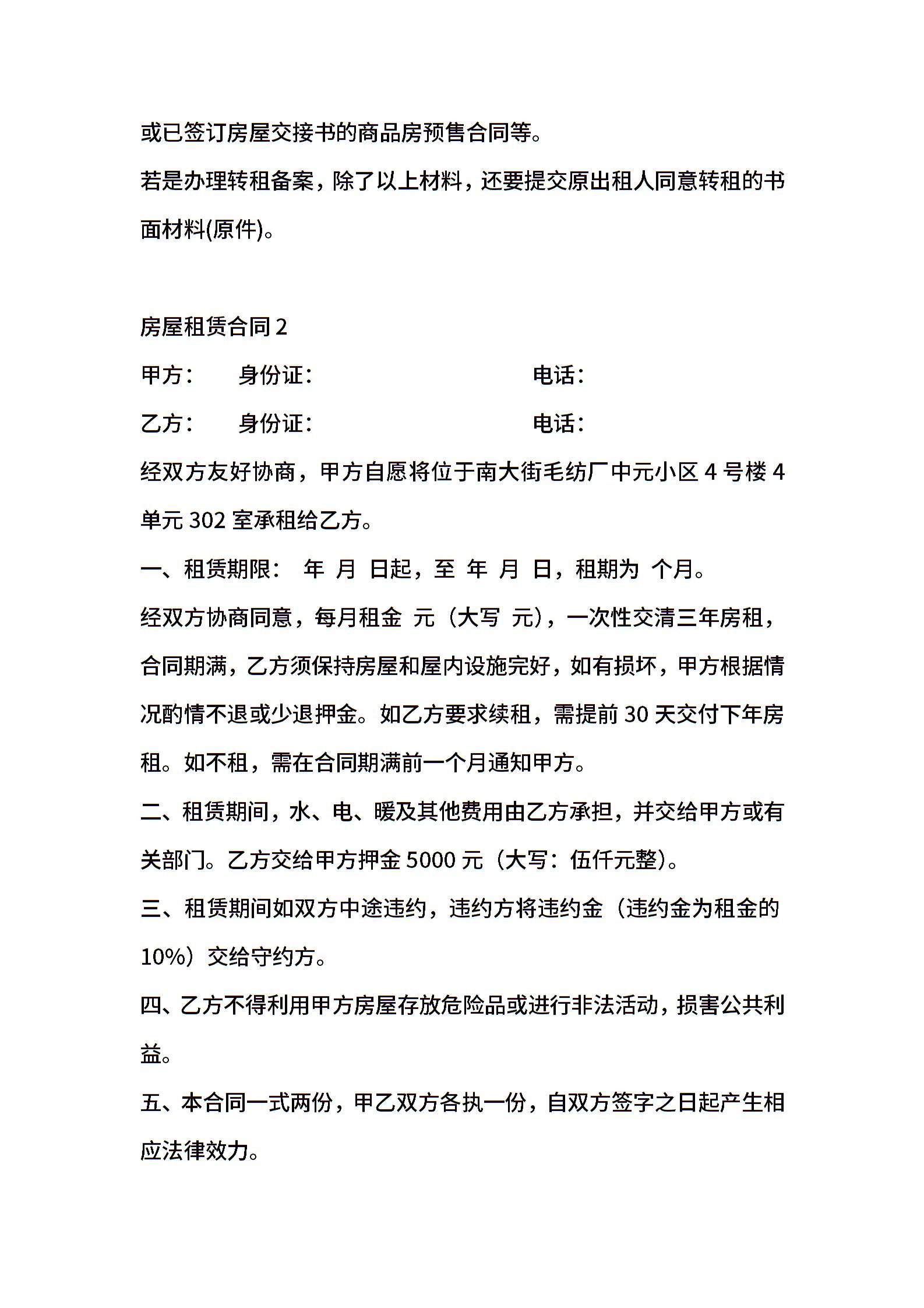 或已签订房屋交接书的商品房预售合同等。

若是办理转租备案，除了以上材料，还要提交原出租人同意转租的书面材料(原件)。

房屋租赁合同 2

甲方： 身份证： 电话：

乙方： 身份证： 电话：

经双方友好协商，甲方自愿将位于南大街毛纺厂中元小区 4 号楼 4 单元 302 室承租给乙方。

一、租赁期限： 年 月 日起，至 年 月 日，租期为 个月。

经双方协商同意，每月租金 元（大写 元），一次性交清三年房租，合同期满，乙方须保持房屋和屋内设施完好，如有损坏，甲方根据情况酌情不退或少退押金。如乙方要求续租，需提前 30 天交付下年房租。如不租，需在合同期满前一个月通知甲方。

二、租赁期间，水、电、暖及其他费用由乙方承担，并交给甲方或有关部门。乙方交给甲方押金 5000 元（大写：伍仟元整）。

三、租赁期间如双方中途违约，违约方将违约金（违约金为租金的 10%）交给守约方。

四、乙方不得利用甲方房屋存放危险品或进行非法活动，损害公共利益。

五、本合同一式两份，甲乙双方各执一份，自双方签字之日起产生相应法律效力。